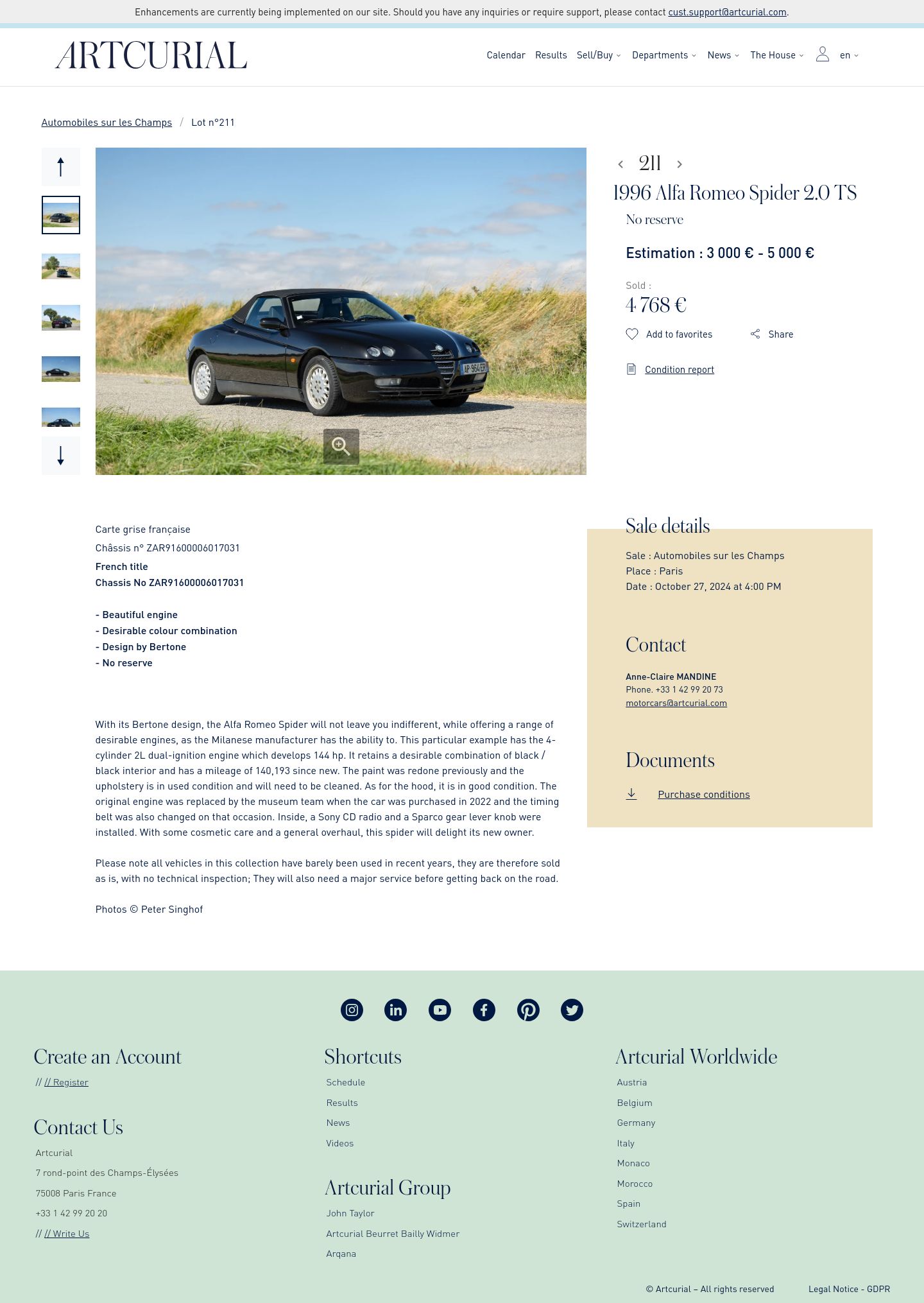 Enhancements are currently being implemented on our site. Should you have any inquiries or require support, please contact cust.support@artcurial.com.

ARTCURIAL

Calendar Results Sell/Buy Departments News The House en

Automobiles sur les Champs / Lot n°211

AP 964 ER

211
1996 Alfa Romeo Spider 2.0 TS
No reserve

Estimation : 3 000 € - 5 000 €

Sold :
4 768 €

Add to favorites Share

Condition report

Carte grise française
Châssis n° ZAR91600006017031
French title
Chassis No ZAR91600006017031

- Beautiful engine
- Desirable colour combination
- Design by Bertone
- No reserve

With its Bertone design, the Alfa Romeo Spider will not leave you indifferent, while offering a range of desirable engines, as the Milanese manufacturer has the ability to. This particular example has the 4-cylinder 2L dual-ignition engine which develops 144 hp. It retains a desirable combination of black / black interior and has a mileage of 140,193 since new. The paint was redone previously and the upholstery is in used condition and will need to be cleaned. As for the hood, it is in good condition. The original engine was replaced by the museum team when the car was purchased in 2022 and the timing belt was also changed on that occasion. Inside, a Sony CD radio and a Sparco gear lever knob were installed. With some cosmetic care and a general overhaul, this spider will delight its new owner.

Please note all vehicles in this collection have barely been used in recent years, they are therefore sold as is, with no technical inspection; They will also need a major service before getting back on the road.

Photos © Peter Singhof

Sale details
Sale : Automobiles sur les Champs
Place : Paris
Date : October 27, 2024 at 4:00 PM

Contact
Anne-Claire MANDINE
Phone. +33 1 42 99 20 73
motorcars@artcurial.com

Documents
Purchase conditions

Create an Account
// // Register

Contact Us
Artcurial
7 rond-point des Champs-Élysées
75008 Paris France
+33 1 42 99 20 20
// // Write Us

Shortcuts
Schedule
Results
News
Videos

Artcurial Group
John Taylor
Artcurial Beurret Bailly Widmer
Arqana

Artcurial Worldwide
Austria
Belgium
Germany
Italy
Monaco
Morocco
Spain
Switzerland

© Artcurial – All rights reserved Legal Notice - GDPR